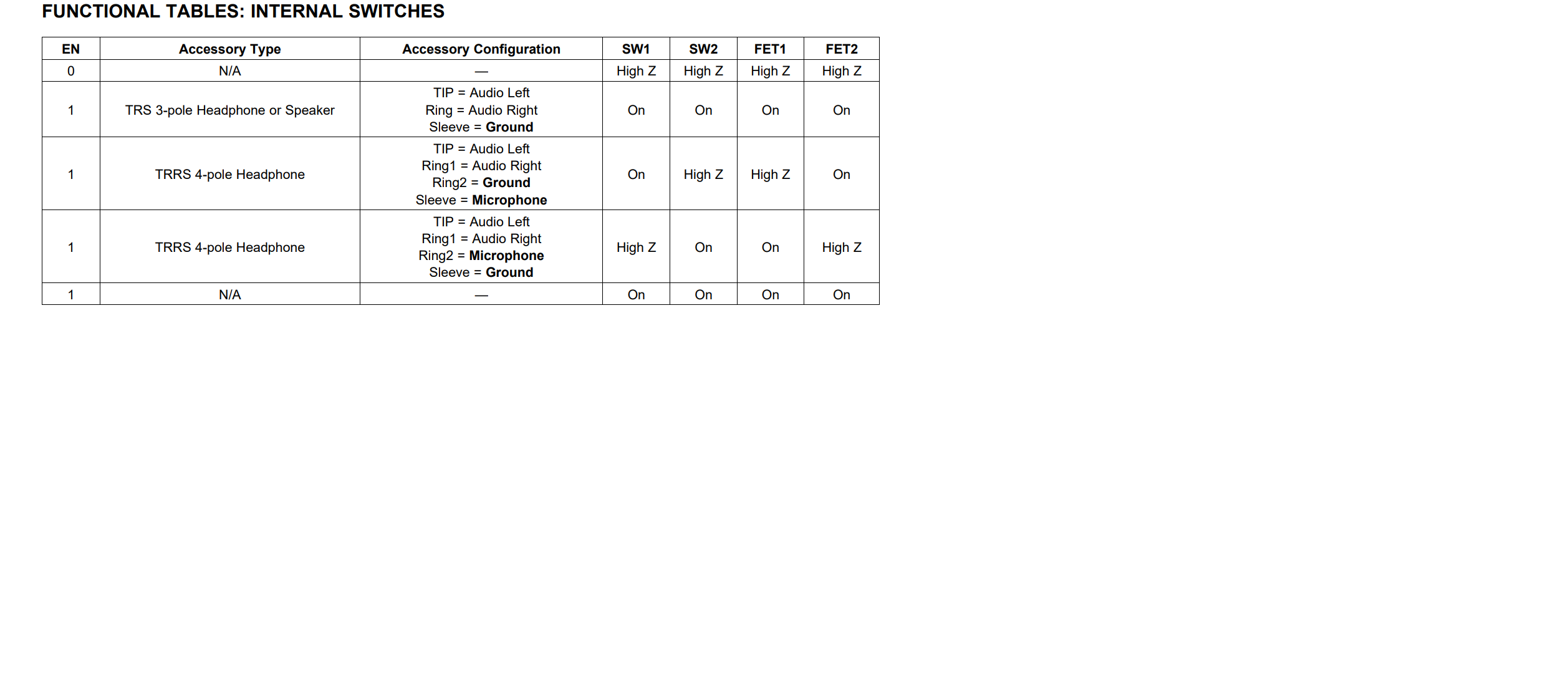 FUNCTIONAL TABLES: INTERNAL SWITCHES

| EN | Accessory Type | Accessory Configuration | SW1 | SW2 | FET1 | FET2 |
|---|---|---|---|---|---|---|
| 0 | N/A | — | High Z | High Z | High Z | High Z |
| 1 | TRS 3-pole Headphone or Speaker | TIP = Audio Left Ring = Audio Right Sleeve = Ground | On | On | On | On |
| 1 | TRRS 4-pole Headphone | TIP = Audio Left Ring1 = Audio Right Ring2 = Ground Sleeve = Microphone | On | High Z | High Z | On |
| 1 | TRRS 4-pole Headphone | TIP = Audio Left Ring1 = Audio Right Ring2 = Microphone Sleeve = Ground | High Z | On | On | High Z |
| 1 | N/A | — | On | On | On | On |